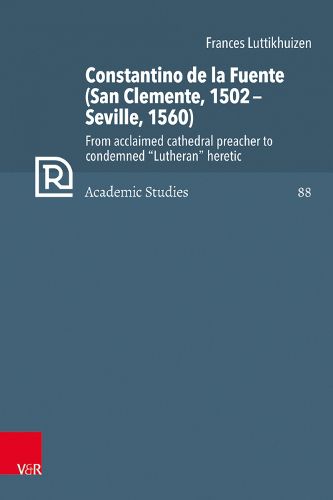 Frances Luttikhuizen

Constantino de la Fuente (San Clemente, 1502 – Seville, 1560)

From acclaimed cathedral preacher to condemned "Lutheran" heretic

R

Academic Studies

88

V&R